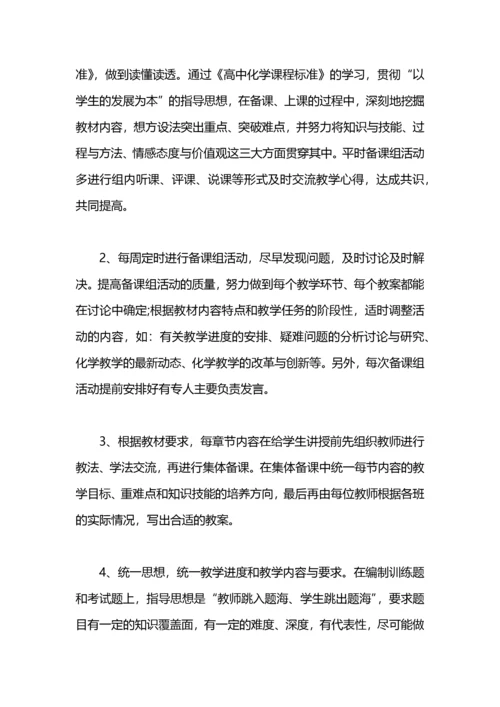 准》，做到读懂读透。通过《高中化学课程标准》的学习，贯彻“以学生的发展为本”的指导思想，在备课、上课的过程中，深刻地挖掘教材内容，想方设法突出重点、突破难点，并努力将知识与技能、过程与方法、情感态度与价值观这三大方面贯穿其中。平时备课组活动多进行组内听课、评课、说课等形式及时交流教学心得，达成共识，共同提高。

2、每周定时进行备课组活动，尽早发现问题，及时讨论及时解决。提高备课组活动的质量，努力做到每个教学环节、每个教案都能在讨论中确定;根据教材内容特点和教学任务的阶段性，适时调整活动的内容，如：有关教学进度的安排、疑难问题的分析讨论与研究、化学教学的最新动态、化学教学的改革与创新等。另外，每次备课组活动提前安排好有专人主要负责发言。

3、根据教材要求，每章节内容在给学生讲授前先组织教师进行教法、学法交流，再进行集体备课。在集体备课中统一每节内容的教学目标、重难点和知识技能的培养方向，最后再由每位教师根据各班的实际情况，写出合适的教案。

4、统一思想，统一教学进度和教学内容与要求。在编制训练题和考试题上，指导思想是“教师跳入题海、学生跳出题海”，要求题目有一定的知识覆盖面，有一定的难度、深度，有代表性，尽可能做